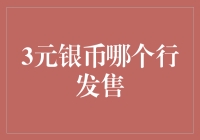 3元银币哪个行发售